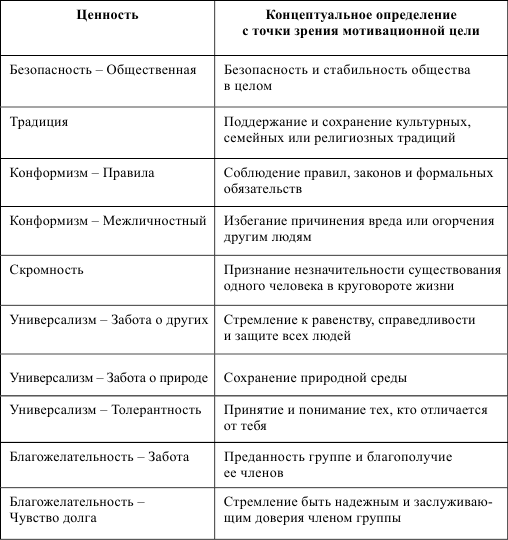 | Ценность | Концептуальное определение с точки зрения мотивационной цели |
|---|---|
| Безопасность – Общественная | Безопасность и стабильность общества в целом |
| Традиция | Поддержание и сохранение культурных, семейных или религиозных традиций |
| Конформизм – Правила | Соблюдение правил, законов и формальных обязательств |
| Конформизм – Межличностный | Избегание причинения вреда или огорчения другим людям |
| Скромность | Признание незначительности существования одного человека в круговороте жизни |
| Универсализм – Забота о других | Стремление к равенству, справедливости и защите всех людей |
| Универсализм – Забота о природе | Сохранение природной среды |
| Универсализм – Толерантность | Принятие и понимание тех, кто отличается от тебя |
| Благожелательность – Забота | Преданность группе и благополучие ее членов |
| Благожелательность – Чувство долга | Стремление быть надежным и заслуживающим доверия членом группы |